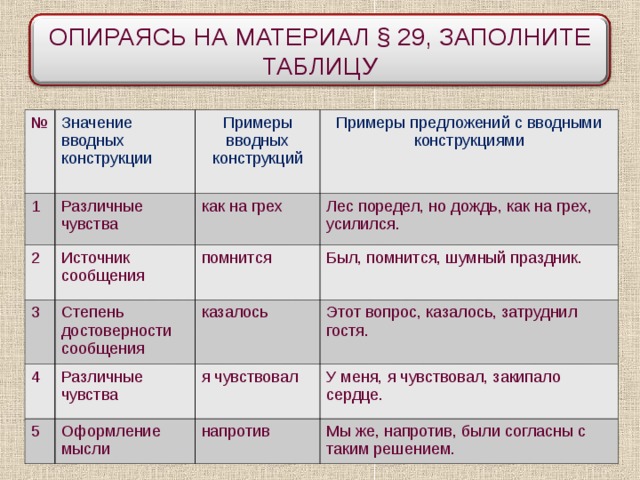 ОПИРАЯСЬ НА МАТЕРИАЛ § 29, ЗАПОЛНИТЕ ТАБЛИЦУ

| № | Значение вводных конструкции | Примеры вводных конструкций | Примеры предложений с вводными конструкциями |
|---|---|---|---|
| 1 | Различные чувства | как на грех | Лес поредел, но дождь, как на грех, усилился. |
| 2 | Источник сообщения | помнится | Был, помнится, шумный праздник. |
| 3 | Степень достоверности сообщения | казалось | Этот вопрос, казалось, затруднил гостя. |
| 4 | Различные чувства | я чувствовал | У меня, я чувствовал, закипало сердце. |
| 5 | Оформление мысли | напротив | Мы же, напротив, были согласны с таким решением. |